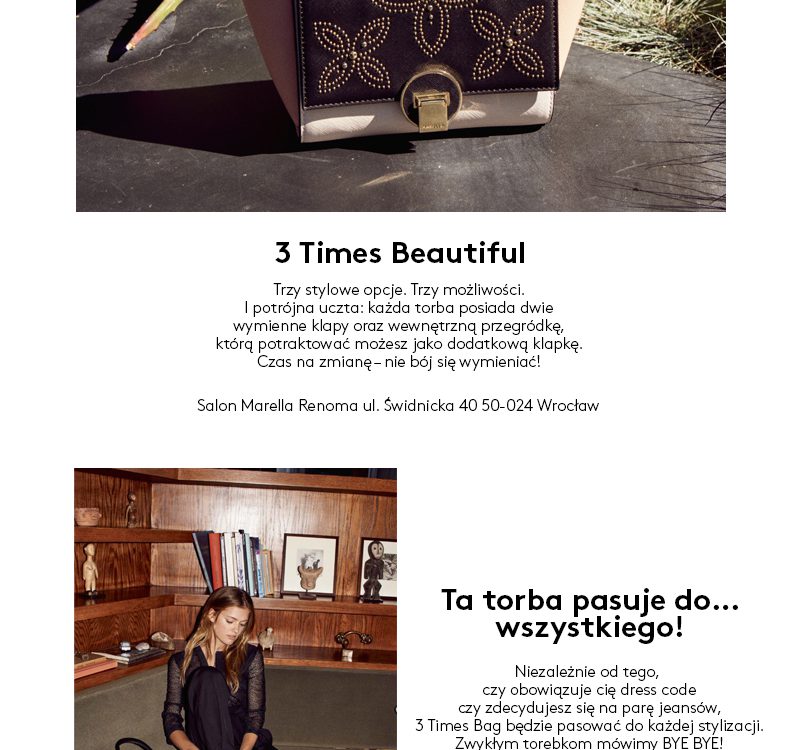 3 Times Beautiful

Trzy stylowe opcje. Trzy możliwości.
I potrójna uczta: każda torba posiada dwie wymienne klapy oraz wewnętrzną przegródkę, którą potraktować możesz jako dodatkową klapkę.
Czas na zmianę – nie bój się wymieniać!

Salon Marella Renoma ul. Świdnicka 40 50-024 Wrocław

Ta torba pasuje do... wszystkiego!

Niezależnie od tego, czy obowiązuje cię dress code czy zdecydujesz się na parę jeansów, 3 Times Bag będzie pasować do każdej stylizacji. Zwykłym torebkom mówimy BYE BYE!